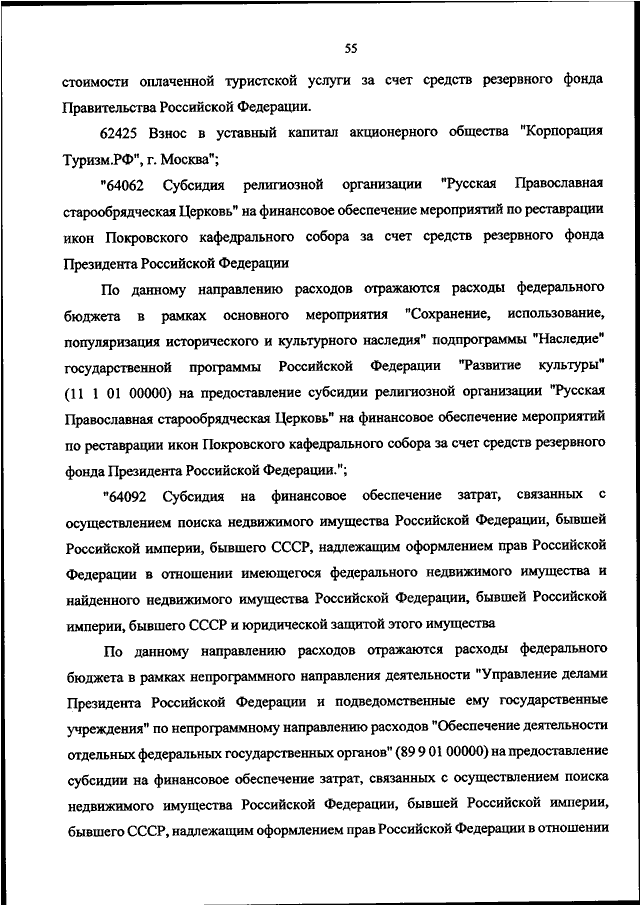 55

стоимости оплаченной туристской услуги за счет средств резервного фонда Правительства Российской Федерации.

62425 Взнос в уставный капитал акционерного общества "Корпорация Туризм.РФ", г. Москва";

"64062 Субсидия религиозной организации "Русская Православная старообрядческая Церковь" на финансовое обеспечение мероприятий по реставрации икон Покровского кафедрального собора за счет средств резервного фонда Президента Российской Федерации

По данному направлению расходов отражаются расходы федерального бюджета в рамках основного мероприятия "Сохранение, использование, популяризация исторического и культурного наследия" подпрограммы "Наследие" государственной программы Российской Федерации "Развитие культуры" (11 1 01 00000) на предоставление субсидии религиозной организации "Русская Православная старообрядческая Церковь" на финансовое обеспечение мероприятий по реставрации икон Покровского кафедрального собора за счет средств резервного фонда Президента Российской Федерации.";

"64092 Субсидия на финансовое обеспечение затрат, связанных с осуществлением поиска недвижимого имущества Российской Федерации, бывшей Российской империи, бывшего СССР, надлежащим оформлением прав Российской Федерации в отношении имеющегося федерального недвижимого имущества и найденного недвижимого имущества Российской Федерации, бывшей Российской империи, бывшего СССР и юридической защитой этого имущества

По данному направлению расходов отражаются расходы федерального бюджета в рамках непрограммного направления деятельности "Управление делами Президента Российской Федерации и подведомственные ему государственные учреждения" по непрограммному направлению расходов "Обеспечение деятельности отдельных федеральных государственных органов" (89 9 01 00000) на предоставление субсидии на финансовое обеспечение затрат, связанных с осуществлением поиска недвижимого имущества Российской Федерации, бывшей Российской империи, бывшего СССР, надлежащим оформлением прав Российской Федерации в отношении